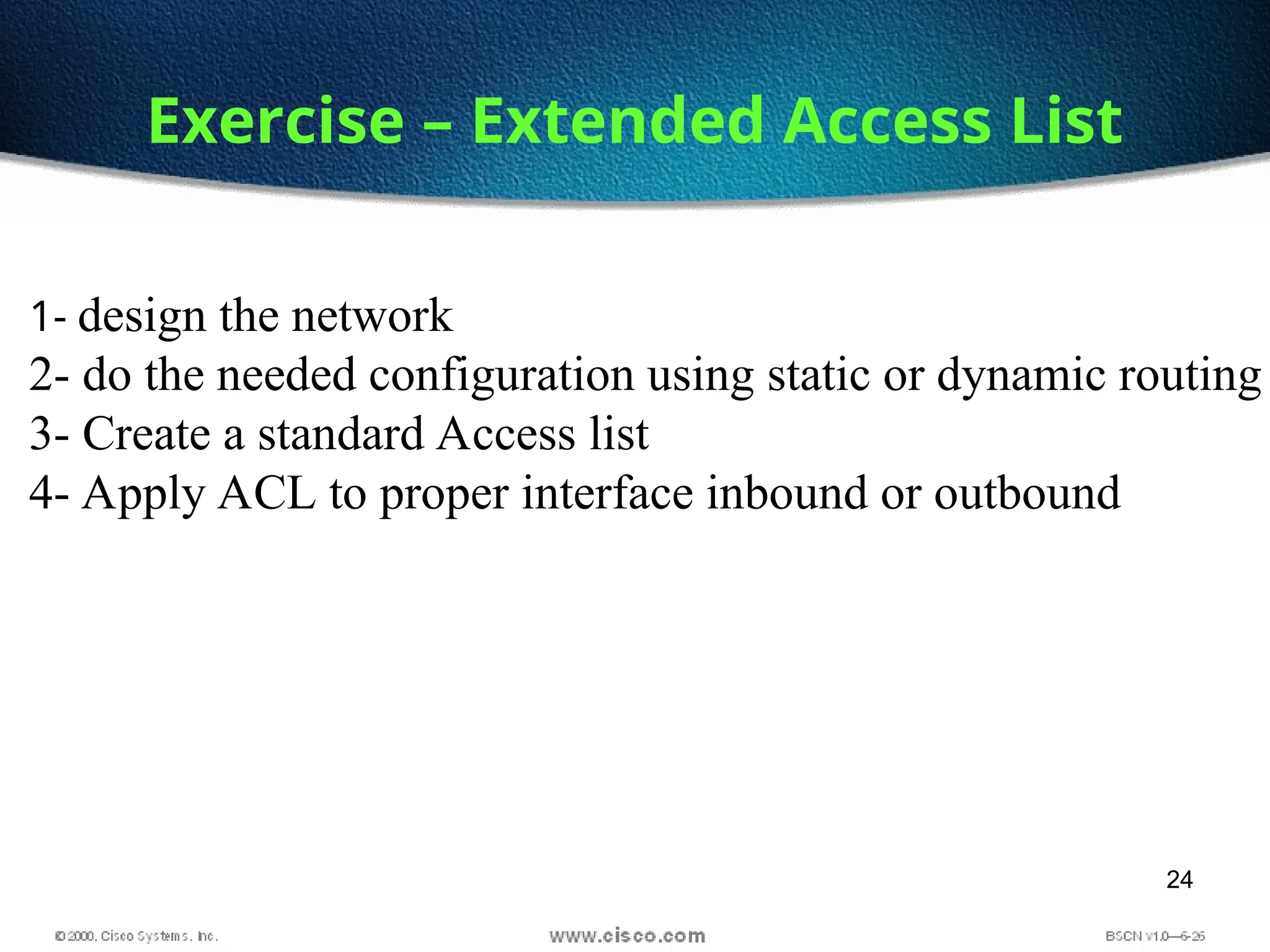 Exercise – Extended Access List

1- design the network
2- do the needed configuration using static or dynamic routing
3- Create a standard Access list
4- Apply ACL to proper interface inbound or outbound

24

© 2000, Cisco Systems, Inc.

www.cisco.com

BSCN v1.0—6-26